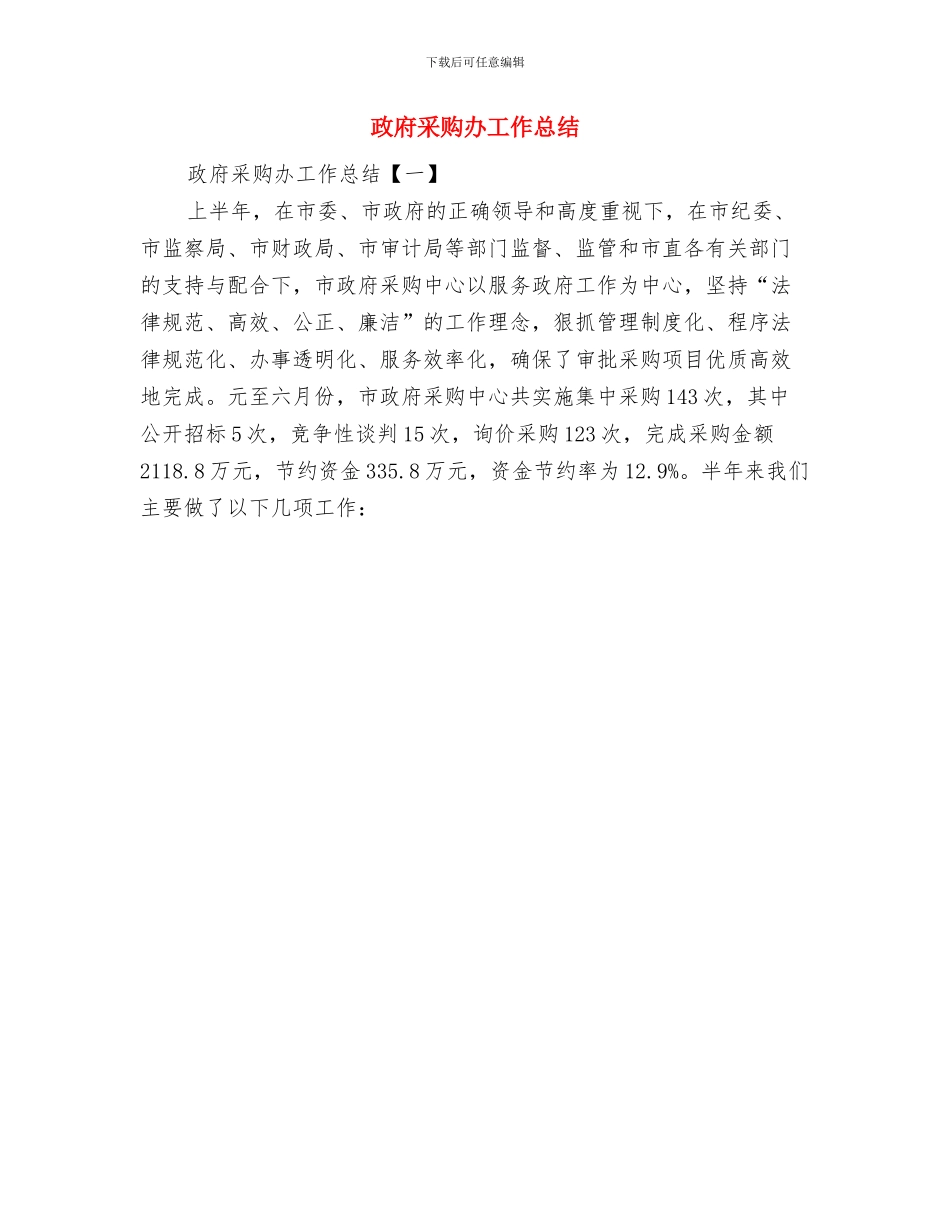 下载后可任意编辑

政府采购办工作总结

政府采购办工作总结【一】

上半年，在市委、市政府的正确领导和高度重视下，在市纪委、市监察局、市财政局、市审计局等部门监督、监管和市直各有关部门的支持与配合下，市政府采购中心以服务政府工作为中心，坚持“法律规范、高效、公正、廉洁”的工作理念，狠抓管理制度化、程序法律规范化、办事透明化、服务效率化，确保了审批采购项目优质高效地完成。元至六月份，市政府采购中心共实施集中采购143次，其中公开招标5次，竞争性谈判15次，询价采购123次，完成采购金额2118.8万元，节约资金335.8万元，资金节约率为12.9%。半年来我们主要做了以下几项工作：